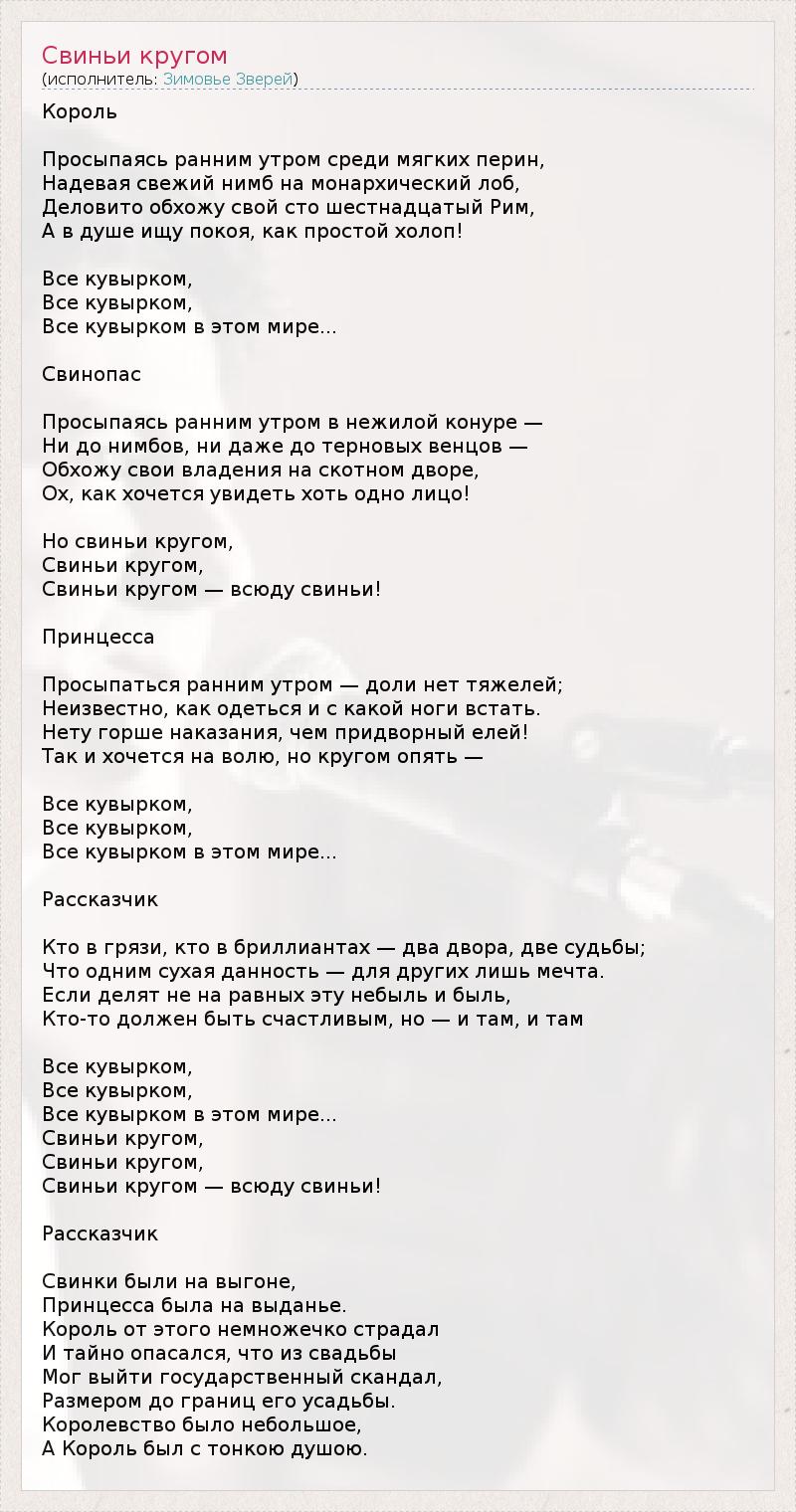 Свиньи кругом
(исполнитель: Зимовье Зверей)

Король

Просыпаясь ранним утром среди мягких перин,
Надевая свежий нимб на монархический лоб,
Деловито обхожу свой сто шестнадцатый Рим,
А в душе ищу покоя, как простой холоп!

Все кувырком,
Все кувырком,
Все кувырком в этом мире...

Свинопас

Просыпаясь ранним утром в нежилой конуре —
Ни до нимбов, ни даже до терновых венцов —
Обхожу свои владения на скотном дворе,
Ох, как хочется увидеть хоть одно лицо!

Но свиньи кругом,
Свиньи кругом,
Свиньи кругом — всюду свиньи!

Принцесса

Просыпаться ранним утром — доли нет тяжелей;
Неизвестно, как одеться и с какой ноги встать.
Нету горше наказания, чем придворный елей!
Так и хочется на волю, но кругом опять —

Все кувырком,
Все кувырком,
Все кувырком в этом мире...

Рассказчик

Кто в грязи, кто в бриллиантах — два двора, две судьбы;
Что одним сухая данность — для других лишь мечта.
Если делят не на равных эту небыль и быль,
Кто-то должен быть счастливым, но — и там, и там

Все кувырком,
Все кувырком,
Все кувырком в этом мире...
Свиньи кругом,
Свиньи кругом,
Свиньи кругом — всюду свиньи!

Рассказчик

Свинки были на выгоне,
Принцесса была на выданье.
Король от этого немножечко страдал
И тайно опасался, что из свадьбы
Мог выйти государственный скандал,
Размером до границ его усадьбы.
Королевство было небольшое,
А Король был с тонкою душою.